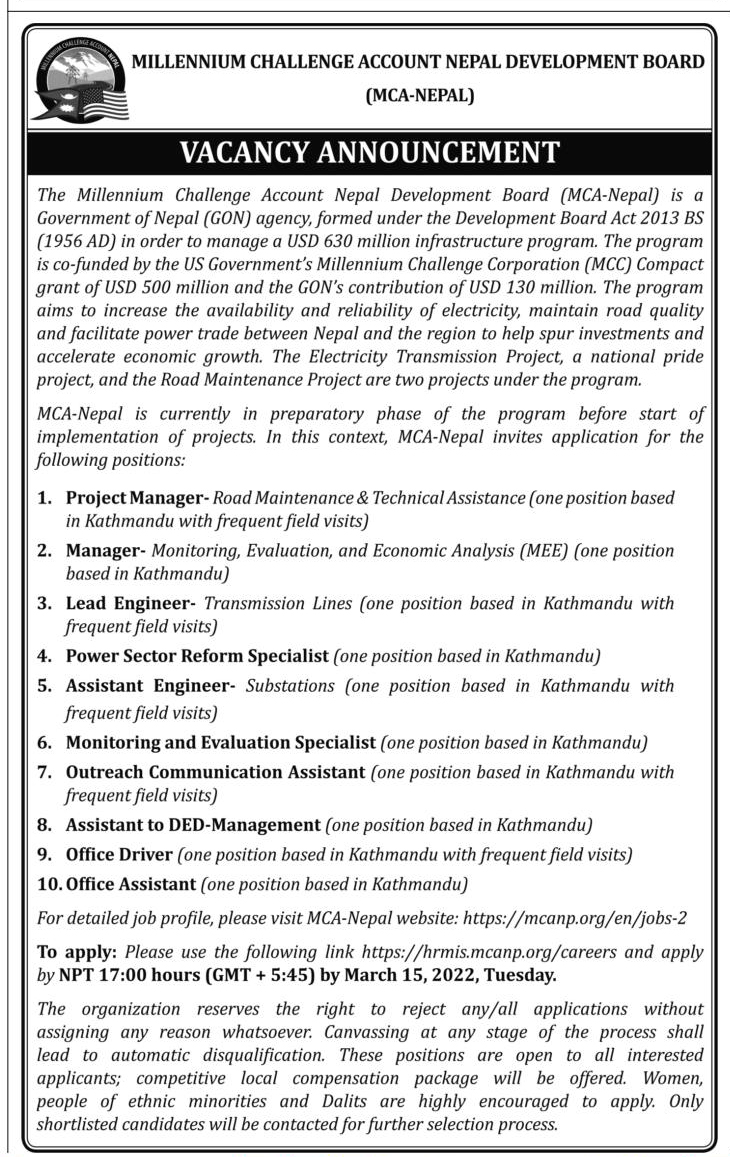 MILLENNIUM CHALLENGE ACCOUNT NEPAL

MILLENNIUM CHALLENGE ACCOUNT NEPAL DEVELOPMENT BOARD

(MCA-NEPAL)

VACANCY ANNOUNCEMENT

The Millennium Challenge Account Nepal Development Board (MCA-Nepal) is a Government of Nepal (GON) agency, formed under the Development Board Act 2013 BS (1956 AD) in order to manage a USD 630 million infrastructure program. The program is co-funded by the US Government's Millennium Challenge Corporation (MCC) Compact grant of USD 500 million and the GON's contribution of USD 130 million. The program aims to increase the availability and reliability of electricity, maintain road quality and facilitate power trade between Nepal and the region to help spur investments and accelerate economic growth. The Electricity Transmission Project, a national pride project, and the Road Maintenance Project are two projects under the program.

MCA-Nepal is currently in preparatory phase of the program before start of implementation of projects. In this context, MCA-Nepal invites application for the following positions:

1. Project Manager- Road Maintenance & Technical Assistance (one position based in Kathmandu with frequent field visits)
2. Manager- Monitoring, Evaluation, and Economic Analysis (MEE) (one position based in Kathmandu)
3. Lead Engineer- Transmission Lines (one position based in Kathmandu with frequent field visits)
4. Power Sector Reform Specialist (one position based in Kathmandu)
5. Assistant Engineer- Substations (one position based in Kathmandu with frequent field visits)
6. Monitoring and Evaluation Specialist (one position based in Kathmandu)
7. Outreach Communication Assistant (one position based in Kathmandu with frequent field visits)
8. Assistant to DED-Management (one position based in Kathmandu)
9. Office Driver (one position based in Kathmandu with frequent field visits)
10. Office Assistant (one position based in Kathmandu)

For detailed job profile, please visit MCA-Nepal website: https://mcanp.org/en/jobs-2

To apply: Please use the following link https://hrmis.mcanp.org/careers and apply by NPT 17:00 hours (GMT + 5:45) by March 15, 2022, Tuesday.

The organization reserves the right to reject any/all applications without assigning any reason whatsoever. Canvassing at any stage of the process shall lead to automatic disqualification. These positions are open to all interested applicants; competitive local compensation package will be offered. Women, people of ethnic minorities and Dalits are highly encouraged to apply. Only shortlisted candidates will be contacted for further selection process.